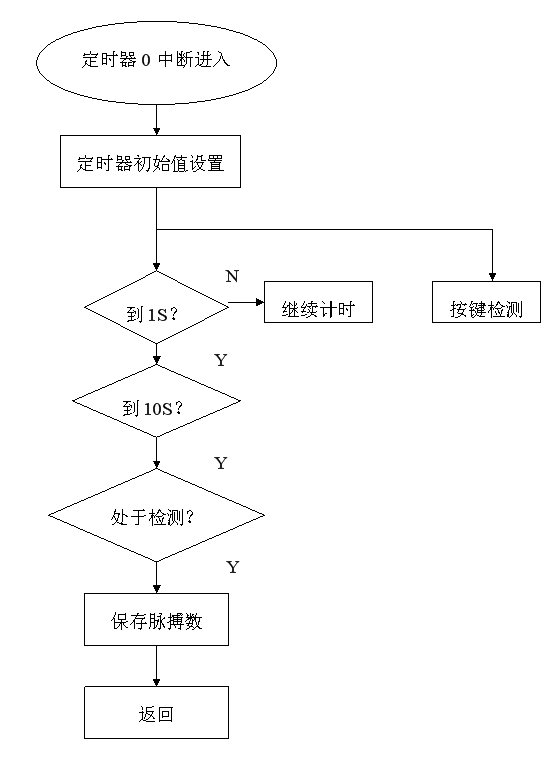 定时器 0 中断进入

定时器初始值设置

到 1S？

N

继续计时

按键检测

Y

到 10S？

Y

处于检测？

Y

保存脉搏数

返回